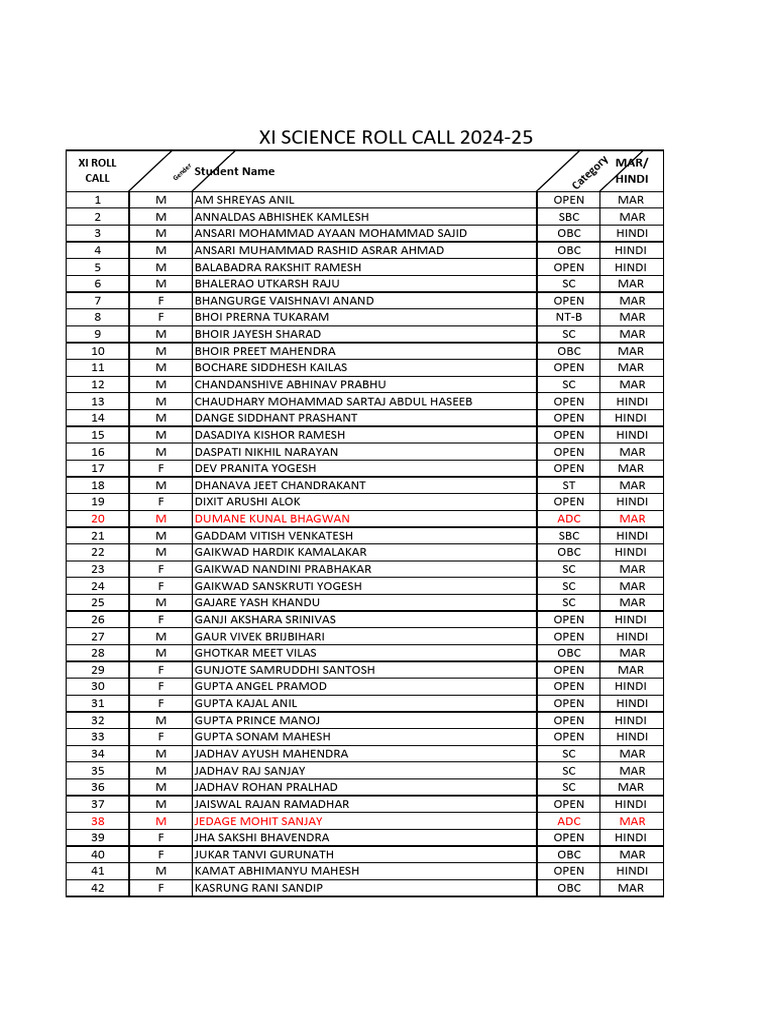 XI SCIENCE ROLL CALL 2024-25

| XI ROLL CALL | Gender | Student Name | Category | MAR/ HINDI |
|---|---|---|---|---|
| 1 | M | AM SHREYAS ANIL | OPEN | MAR |
| 2 | M | ANNALDAS ABHISHEK KAMLESH | SBC | MAR |
| 3 | M | ANSARI MOHAMMAD AYAAN MOHAMMAD SAJID | OBC | HINDI |
| 4 | M | ANSARI MUHAMMAD RASHID ASRAR AHMAD | OBC | HINDI |
| 5 | M | BALABADRA RAKSHIT RAMESH | OPEN | HINDI |
| 6 | M | BHALERAO UTKARSH RAJU | SC | MAR |
| 7 | F | BHANGURGE VAISHNAVI ANAND | OPEN | MAR |
| 8 | F | BHOI PRERNA TUKARAM | NT-B | MAR |
| 9 | M | BHOIR JAYESH SHARAD | SC | MAR |
| 10 | M | BHOIR PREET MAHENDRA | OBC | MAR |
| 11 | M | BOCHARE SIDDHESH KAILAS | OPEN | MAR |
| 12 | M | CHANDANSHIVE ABHINAV PRABHU | SC | MAR |
| 13 | M | CHAUDHARY MOHAMMAD SARTAJ ABDUL HASEEB | OPEN | HINDI |
| 14 | M | DANGE SIDDHANT PRASHANT | OPEN | HINDI |
| 15 | M | DASADIYA KISHOR RAMESH | OPEN | HINDI |
| 16 | M | DASPATI NIKHIL NARAYAN | OPEN | MAR |
| 17 | F | DEV PRANITA YOGESH | OPEN | MAR |
| 18 | M | DHANAVA JEET CHANDRAKANT | ST | MAR |
| 19 | F | DIXIT ARUSHI ALOK | OPEN | HINDI |
| 20 | M | DUMANE KUNAL BHAGWAN | ADC | MAR |
| 21 | M | GADDAM VITISH VENKATESH | SBC | HINDI |
| 22 | M | GAIKWAD HARDIK KAMALAKAR | OBC | HINDI |
| 23 | F | GAIKWAD NANDINI PRABHAKAR | SC | MAR |
| 24 | F | GAIKWAD SANSKRUTI YOGESH | SC | MAR |
| 25 | M | GAJARE YASH KHANDU | SC | MAR |
| 26 | F | GANJI AKSHARA SRINIVAS | OPEN | HINDI |
| 27 | M | GAUR VIVEK BRIJBIHARI | OPEN | HINDI |
| 28 | M | GHOTKAR MEET VILAS | OBC | MAR |
| 29 | F | GUNJOTE SAMRUDDHI SANTOSH | OPEN | MAR |
| 30 | F | GUPTA ANGEL PRAMOD | OPEN | HINDI |
| 31 | F | GUPTA KAJAL ANIL | OPEN | HINDI |
| 32 | M | GUPTA PRINCE MANOJ | OPEN | HINDI |
| 33 | F | GUPTA SONAM MAHESH | OPEN | HINDI |
| 34 | M | JADHAV AYUSH MAHENDRA | SC | MAR |
| 35 | M | JADHAV RAJ SANJAY | SC | MAR |
| 36 | M | JADHAV ROHAN PRALHAD | SC | MAR |
| 37 | M | JAISWAL RAJAN RAMADHAR | OPEN | HINDI |
| 38 | M | JEDAGE MOHIT SANJAY | ADC | MAR |
| 39 | F | JHA SAKSHI BHAVENDRA | OPEN | HINDI |
| 40 | F | JUKAR TANVI GURUNATH | OBC | MAR |
| 41 | M | KAMAT ABHIMANYU MAHESH | OPEN | HINDI |
| 42 | F | KASRUNG RANI SANDIP | OBC | MAR |